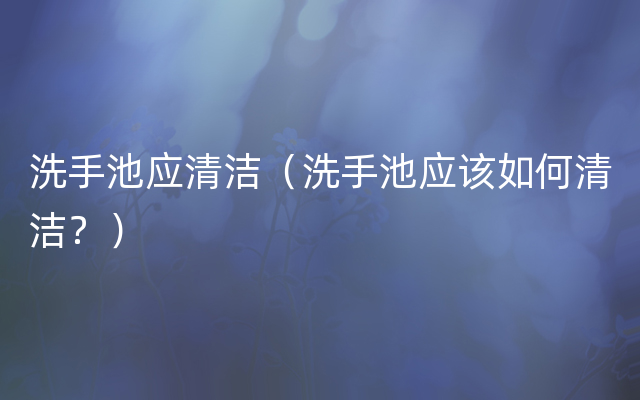 洗手池应清洁（洗手池应该如何清洁？）